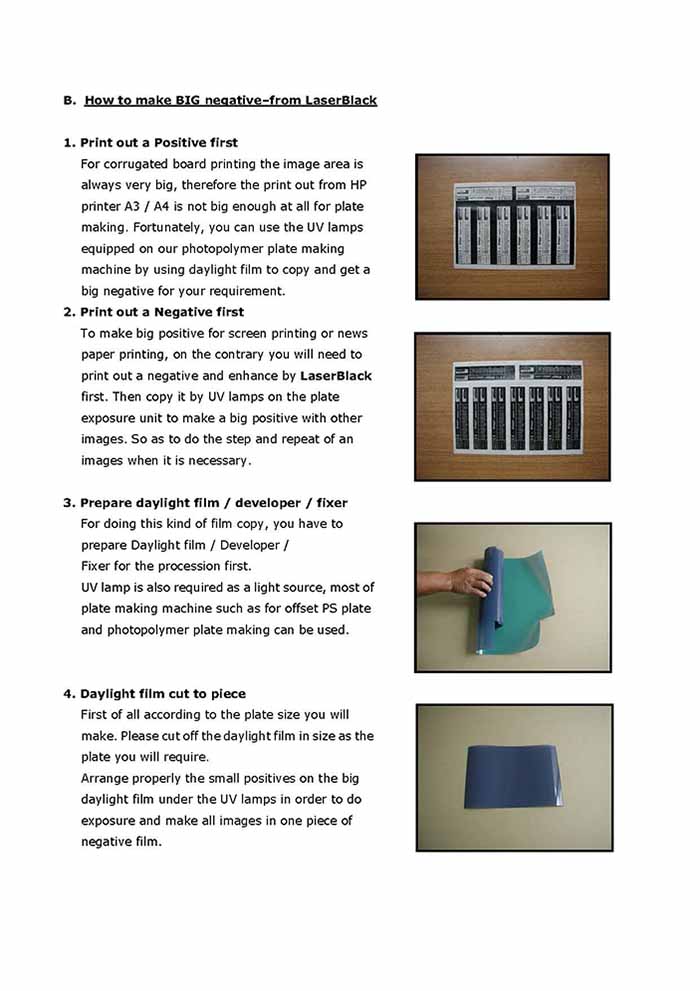 B. How to make BIG negative–from LaserBlack

1. Print out a Positive first
For corrugated board printing the image area is always very big, therefore the print out from HP printer A3 / A4 is not big enough at all for plate making. Fortunately, you can use the UV lamps equipped on our photopolymer plate making machine by using daylight film to copy and get a big negative for your requirement.

2. Print out a Negative first
To make big positive for screen printing or news paper printing, on the contrary you will need to print out a negative and enhance by LaserBlack first. Then copy it by UV lamps on the plate exposure unit to make a big positive with other images. So as to do the step and repeat of an images when it is necessary.

3. Prepare daylight film / developer / fixer
For doing this kind of film copy, you have to prepare Daylight film / Developer / Fixer for the procession first.
UV lamp is also required as a light source, most of plate making machine such as for offset PS plate and photopolymer plate making can be used.

4. Daylight film cut to piece
First of all according to the plate size you will make. Please cut off the daylight film in size as the plate you will require.
Arrange properly the small positives on the big daylight film under the UV lamps in order to do exposure and make all images in one piece of negative film.